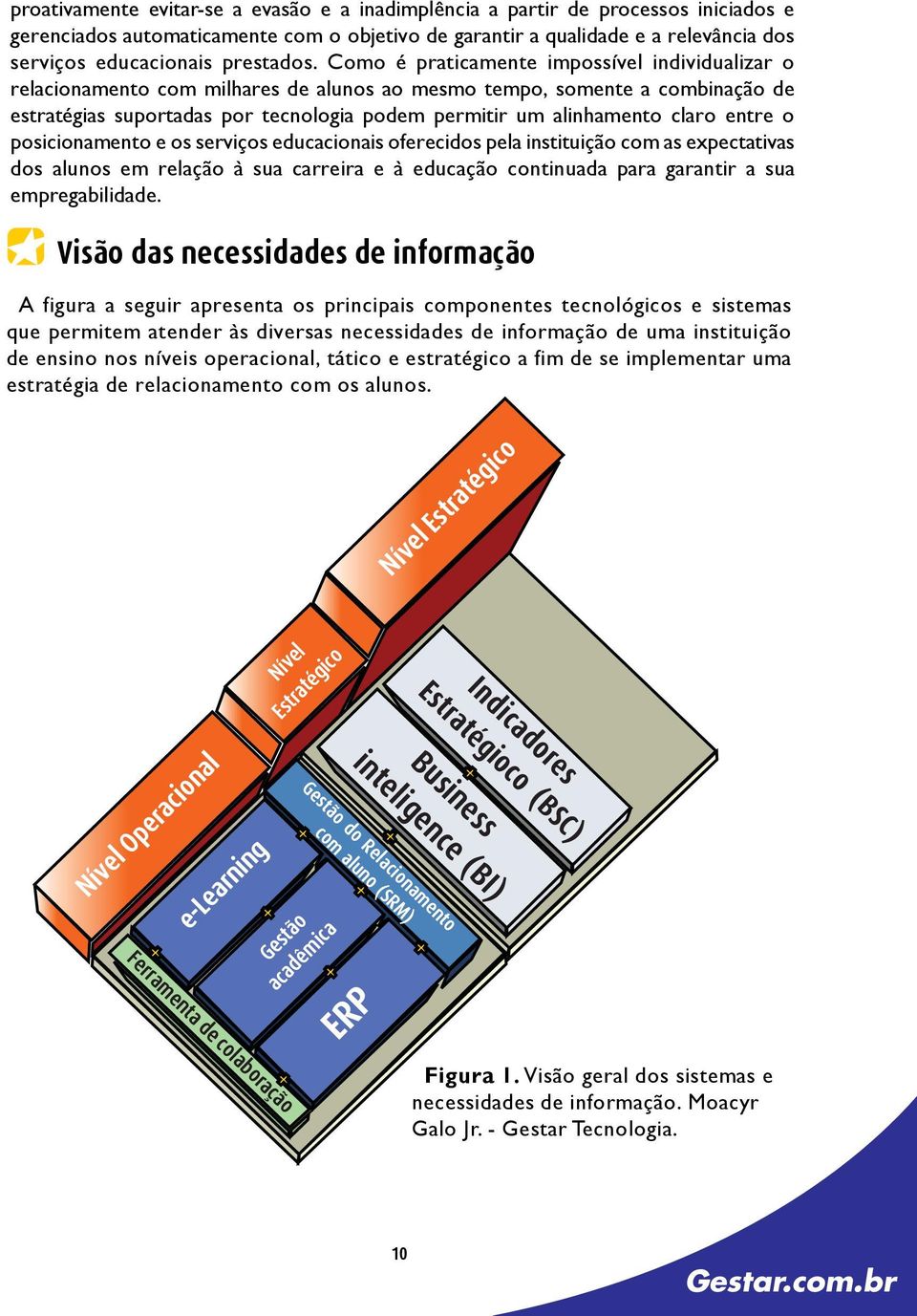 proativamente evitar-se a evasão e a inadimplência a partir de processos iniciados e gerenciados automaticamente com o objetivo de garantir a qualidade e a relevância dos serviços educacionais prestados. Como é praticamente impossível individualizar o relacionamento com milhares de alunos ao mesmo tempo, somente a combinação de estratégias suportadas por tecnologia podem permitir um alinhamento claro entre o posicionamento e os serviços educacionais oferecidos pela instituição com as expectativas dos alunos em relação à sua carreira e à educação continuada para garantir a sua empregabilidade.

Visão das necessidades de informação

A figura a seguir apresenta os principais componentes tecnológicos e sistemas que permitem atender às diversas necessidades de informação de uma instituição de ensino nos níveis operacional, tático e estratégico a fim de se implementar uma estratégia de relacionamento com os alunos.

Nível Estratégico

Nível Estratégico

Nível Operacional

Indicadores Estratégioco (BSC)

Business inteligence (BI)

Gestão do Relacionamento com aluno (SRM)

e-Learning

Gestão acadêmica

ERP

Ferramenta de colaboração

Figura 1. Visão geral dos sistemas e necessidades de informação. Moacyr Galo Jr. - Gestar Tecnologia.

10

Gestar.com.br